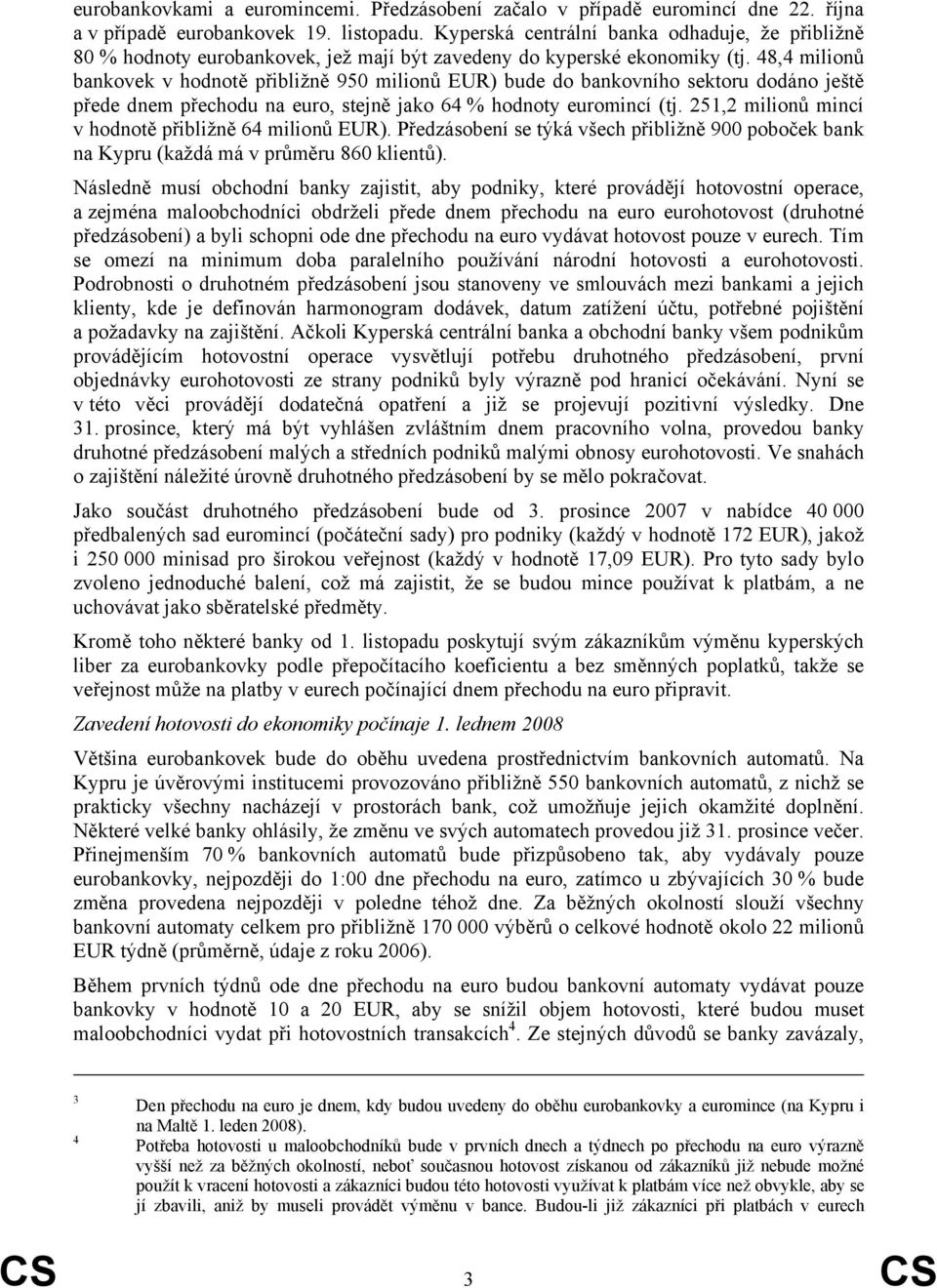 eurobankovkami a euromincemi. Předzásobení začalo v případě euromincí dne 22. října a v případě eurobankovek 19. listopadu. Kyperská centrální banka odhaduje, že přibližně 80 % hodnoty eurobankovek, jež mají být zavedeny do kyperské ekonomiky (tj. 48,4 milionů bankovek v hodnotě přibližně 950 milionů EUR) bude do bankovního sektoru dodáno ještě přede dnem přechodu na euro, stejně jako 64 % hodnoty euromincí (tj. 251,2 milionů mincí v hodnotě přibližně 64 milionů EUR). Předzásobení se týká všech přibližně 900 poboček bank na Kypru (každá má v průměru 860 klientů).

Následně musí obchodní banky zajistit, aby podniky, které provádějí hotovostní operace, a zejména maloobchodníci obdrželi přede dnem přechodu na euro eurohotovost (druhotné předzásobení) a byli schopni ode dne přechodu na euro vydávat hotovost pouze v eurech. Tím se omezí na minimum doba paralelního používání národní hotovosti a eurohotovosti. Podrobnosti o druhotném předzásobení jsou stanoveny ve smlouvách mezi bankami a jejich klienty, kde je definován harmonogram dodávek, datum zatížení účtu, potřebné pojištění a požadavky na zajištění. Ačkoli Kyperská centrální banka a obchodní banky všem podnikům provádějícím hotovostní operace vysvětlují potřebu druhotného předzásobení, první objednávky eurohotovosti ze strany podniků byly výrazně pod hranicí očekávání. Nyní se v této věci provádějí dodatečná opatření a již se projevují pozitivní výsledky. Dne 31. prosince, který má být vyhlášen zvláštním dnem pracovního volna, provedou banky druhotné předzásobení malých a středních podniků malými obnosy eurohotovosti. Ve snahách o zajištění náležité úrovně druhotného předzásobení by se mělo pokračovat.

Jako součást druhotného předzásobení bude od 3. prosince 2007 v nabídce 40 000 předbalených sad euromincí (počáteční sady) pro podniky (každý v hodnotě 172 EUR), jakož i 250 000 minisad pro širokou veřejnost (každý v hodnotě 17,09 EUR). Pro tyto sady bylo zvoleno jednoduché balení, což má zajistit, že se budou mince používat k platbám, a ne uchovávat jako sběratelské předměty.

Kromě toho některé banky od 1. listopadu poskytují svým zákazníkům výměnu kyperských liber za eurobankovky podle přepočítacího koeficientu a bez směnných poplatků, takže se veřejnost může na platby v eurech počínající dnem přechodu na euro připravit.

Zavedení hotovosti do ekonomiky počínaje 1. lednem 2008

Většina eurobankovek bude do oběhu uvedena prostřednictvím bankovních automatů. Na Kypru je úvěrovými institucemi provozováno přibližně 550 bankovních automatů, z nichž se prakticky všechny nacházejí v prostorách bank, což umožňuje jejich okamžité doplnění. Některé velké banky ohlásily, že změnu ve svých automatech provedou již 31. prosince večer. Přinejmenším 70 % bankovních automatů bude přizpůsobeno tak, aby vydávaly pouze eurobankovky, nejpozději do 1:00 dne přechodu na euro, zatímco u zbývajících 30 % bude změna provedena nejpozději v poledne téhož dne. Za běžných okolností slouží všechny bankovní automaty celkem pro přibližně 170 000 výběrů o celkové hodnotě okolo 22 milionů EUR týdně (průměrně, údaje z roku 2006).

Během prvních týdnů ode dne přechodu na euro budou bankovní automaty vydávat pouze bankovky v hodnotě 10 a 20 EUR, aby se snížil objem hotovosti, které budou muset maloobchodníci vydat při hotovostních transakcích$^4$. Ze stejných důvodů se banky zavázaly,

3 Den přechodu na euro je dnem, kdy budou uvedeny do oběhu eurobankovky a euromince (na Kypru i na Maltě 1. leden 2008).

4 Potřeba hotovosti u maloobchodníků bude v prvních dnech a týdnech po přechodu na euro výrazně vyšší než za běžných okolností, neboť současnou hotovost získanou od zákazníků již nebude možné použít k vracení hotovosti a zákazníci budou této hotovosti využívat k platbám více než obvykle, aby se jí zbavili, aniž by museli provádět výměnu v bance. Budou-li již zákazníci při platbách v eurech

CS 3 CS